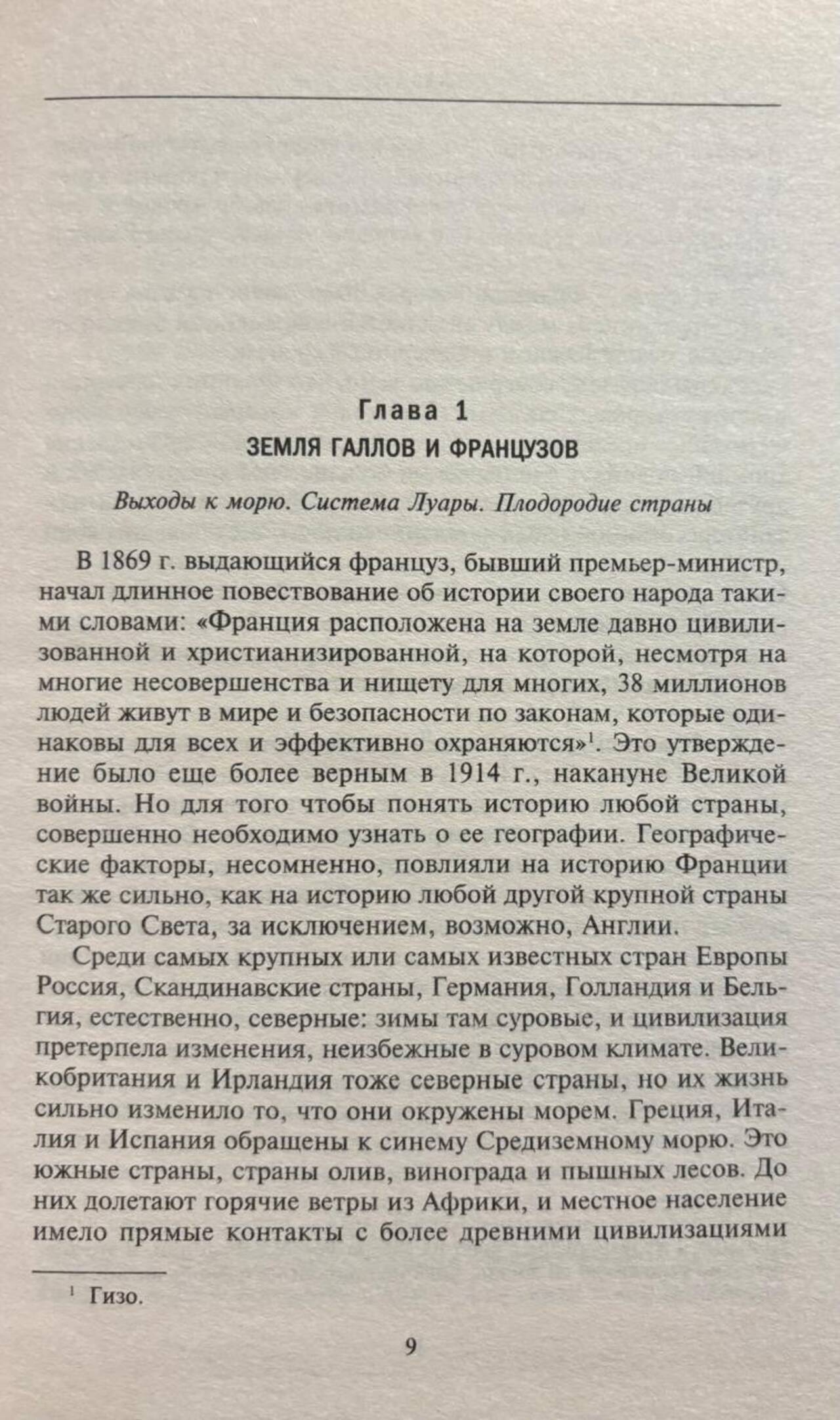 Глава 1
ЗЕМЛЯ ГАЛЛОВ И ФРАНЦУЗОВ

Выходы к морю. Система Луары. Плодородие страны

В 1869 г. выдающийся француз, бывший премьер-министр, начал длинное повествование об истории своего народа такими словами: «Франция расположена на земле давно цивилизованной и христианизированной, на которой, несмотря на многие несовершенства и нищету для многих, 38 миллионов людей живут в мире и безопасности по законам, которые одинаковы для всех и эффективно охраняются»$^1$. Это утверждение было еще более верным в 1914 г., накануне Великой войны. Но для того чтобы понять историю любой страны, совершенно необходимо узнать о ее географии. Географические факторы, несомненно, повлияли на историю Франции так же сильно, как на историю любой другой крупной страны Старого Света, за исключением, возможно, Англии.

Среди самых крупных или самых известных стран Европы Россия, Скандинавские страны, Германия, Голландия и Бельгия, естественно, северные: зимы там суровые, и цивилизация претерпела изменения, неизбежные в суровом климате. Великобритания и Ирландия тоже северные страны, но их жизнь сильно изменило то, что они окружены морем. Греция, Италия и Испания обращены к синему Средиземному морю. Это южные страны, страны олив, винограда и пышных лесов. До них долетают горячие ветры из Африки, и местное население имело прямые контакты с более древними цивилизациями

$^1$ Гизо.

9